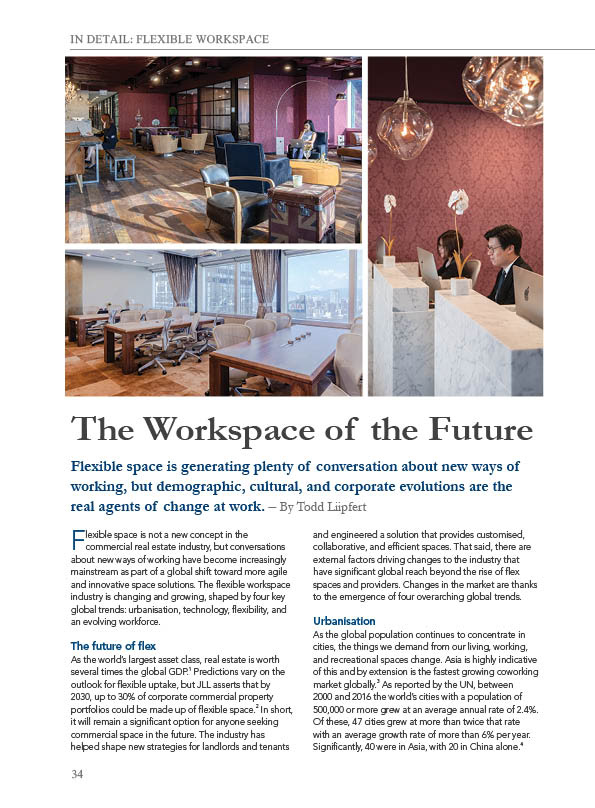 IN DETAIL: FLEXIBLE WORKSPACE

The Workspace of the Future

Flexible space is generating plenty of conversation about new ways of working, but demographic, cultural, and corporate evolutions are the real agents of change at work. – By Todd Liipfert

Flexible space is not a new concept in the commercial real estate industry, but conversations about new ways of working have become increasingly mainstream as part of a global shift toward more agile and innovative space solutions. The flexible workspace industry is changing and growing, shaped by four key global trends: urbanisation, technology, flexibility, and an evolving workforce.

The future of flex

As the world's largest asset class, real estate is worth several times the global GDP.$^1$ Predictions vary on the outlook for flexible uptake, but JLL asserts that by 2030, up to 30% of corporate commercial property portfolios could be made up of flexible space.$^2$ In short, it will remain a significant option for anyone seeking commercial space in the future. The industry has helped shape new strategies for landlords and tenants and engineered a solution that provides customised, collaborative, and efficient spaces. That said, there are external factors driving changes to the industry that have significant global reach beyond the rise of flex spaces and providers. Changes in the market are thanks to the emergence of four overarching global trends.

Urbanisation

As the global population continues to concentrate in cities, the things we demand from our living, working, and recreational spaces change. Asia is highly indicative of this and by extension is the fastest growing coworking market globally.$^3$ As reported by the UN, between 2000 and 2016 the world's cities with a population of 500,000 or more grew at an average annual rate of 2.4%. Of these, 47 cities grew at more than twice that rate with an average growth rate of more than 6% per year. Significantly, 40 were in Asia, with 20 in China alone.$^4$

34